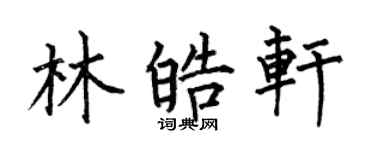 林皓軒

词典网